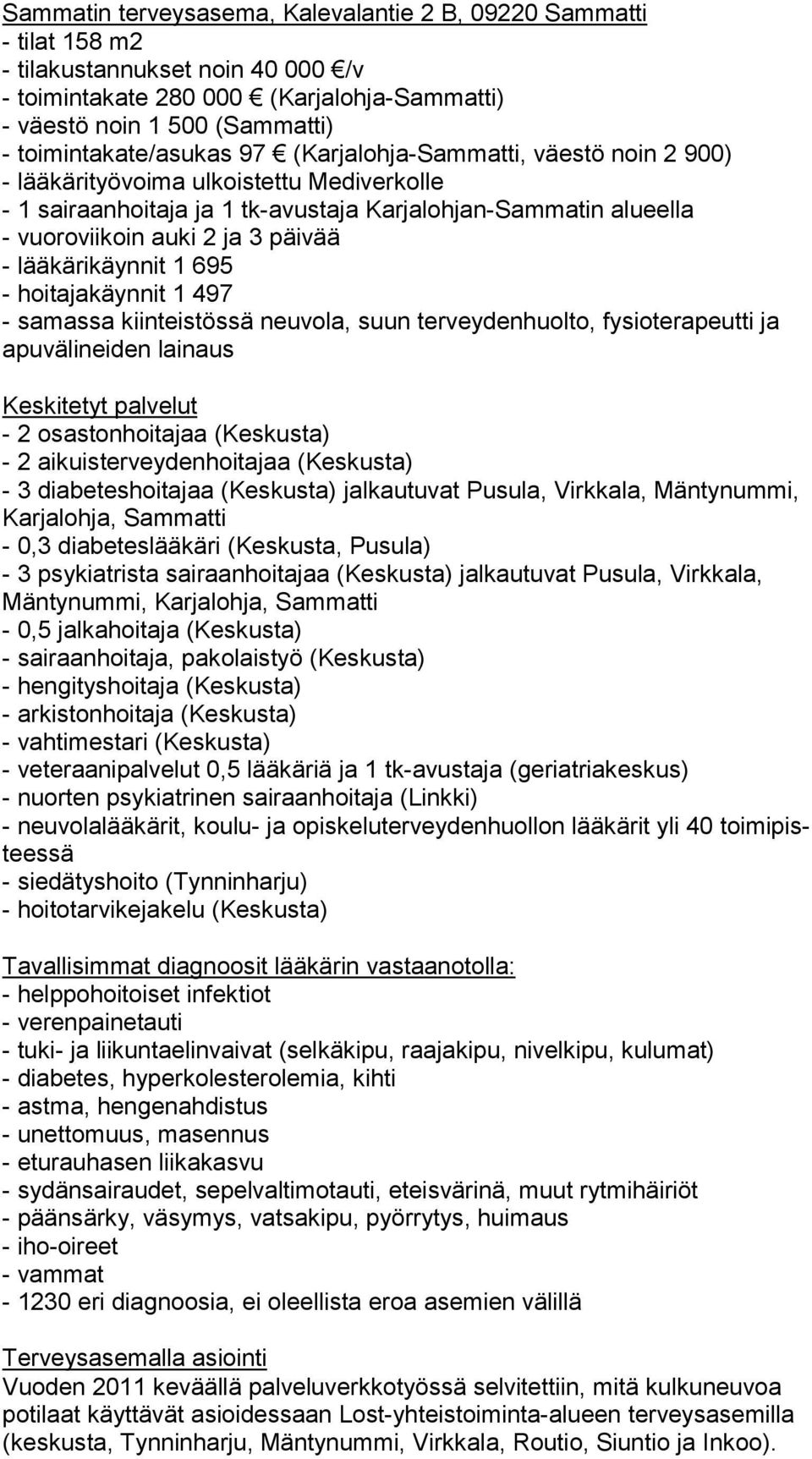 Sammatin terveysasema, Kalevalantie 2 B, 09220 Sammatti
- tilat 158 m2
- tilakustannukset noin 40 000 €/v
- toimintakate 280 000 € (Karjalohja-Sammatti)
- väestö noin 1 500 (Sammatti)
- toimintakate/asukas 97 € (Karjalohja-Sammatti, väestö noin 2 900)
- lääkärityövoima ulkoistettu Mediverkolle
- 1 sairaanhoitaja ja 1 tk-avustaja Karjalohjan-Sammatin alueella
- vuoroviikoin auki 2 ja 3 päivää
- lääkärikäynnit 1 695
- hoitajakäynnit 1 497
- samassa kiinteistössä neuvola, suun terveydenhuolto, fysioterapeutti ja apuvälineiden lainaus

Keskitetyt palvelut
- 2 osastonhoitajaa (Keskusta)
- 2 aikuisterveydenhoitajaa (Keskusta)
- 3 diabeteshoitajaa (Keskusta) jalkautuvat Pusula, Virkkala, Mäntynummi, Karjalohja, Sammatti
- 0,3 diabeteslääkäri (Keskusta, Pusula)
- 3 psykiatrista sairaanhoitajaa (Keskusta) jalkautuvat Pusula, Virkkala, Mäntynummi, Karjalohja, Sammatti
- 0,5 jalkahoitaja (Keskusta)
- sairaanhoitaja, pakolaistyö (Keskusta)
- hengityshoitaja (Keskusta)
- arkistonhoitaja (Keskusta)
- vahtimestari (Keskusta)
- veteraanipalvelut 0,5 lääkäriä ja 1 tk-avustaja (geriatriakeskus)
- nuorten psykiatrinen sairaanhoitaja (Linkki)
- neuvolalääkärit, koulu- ja opiskeluterveydenhuollon lääkärit yli 40 toimipisteessä
- siedätyshoito (Tynninharju)
- hoitotarvikejakelu (Keskusta)

Tavallisimmat diagnoosit lääkärin vastaanotolla:
- helppohoitoiset infektiot
- verenpainetauti
- tuki- ja liikuntaelinvaivat (selkäkipu, raajakipu, nivelkipu, kulumat)
- diabetes, hyperkolesterolemia, kihti
- astma, hengenahdistus
- unettomuus, masennus
- eturauhasen liikakasvu
- sydänsairaudet, sepelvaltimotauti, eteisvärinä, muut rytmihäiriöt
- päänsärky, väsymys, vatsakipu, pyörrytys, huimaus
- iho-oireet
- vammat
- 1230 eri diagnoosia, ei oleellista eroa asemien välillä

Terveysasemalla asiointi
Vuoden 2011 keväällä palveluverkkotyössä selvitettiin, mitä kulkuneuvoa potilaat käyttävät asioidessaan Lost-yhteistoiminta-alueen terveysasemilla (keskusta, Tynninharju, Mäntynummi, Virkkala, Routio, Siuntio ja Inkoo).